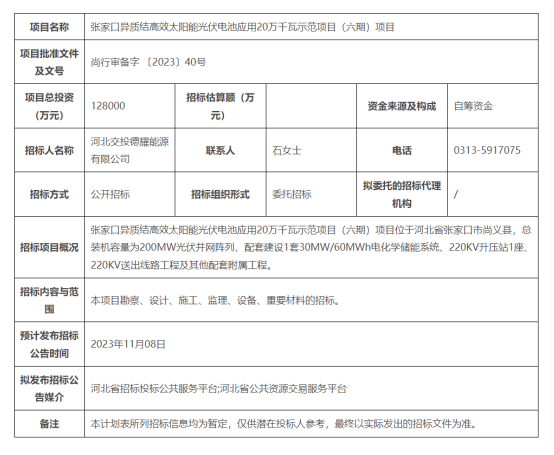 | 项目名称 | 张家口异质结高效太阳能光伏电池应用20万千瓦示范项目（六期）项目 | | | | |
|---|---|---|---|---|---|
| 项目批准文件及文号 | 尚行审备字〔2023〕40号 | | | | |
| 项目总投资（万元） | 128000 | 招标估算额（万元） | | 资金来源及构成 | 自筹资金 |
| 招标人名称 | 河北交投德耀能源有限公司 | 联系人 | 石女士 | 电话 | 0313-5917075 |
| 招标方式 | 公开招标 | 招标组织形式 | 委托招标 | 拟委托的招标代理机构 | / |
| 招标项目概况 | 张家口异质结高效太阳能光伏电池应用20万千瓦示范项目（六期）项目位于河北省张家口市尚义县，总装机容量为200MW光伏并网阵列、配套建设1套30MW/60MWh电化学储能系统、220KV升压站1座、220KV送出线路工程及其他配套附属工程。 | | | | |
| 招标内容与范围 | 本项目勘察、设计、施工、监理、设备、重要材料的招标。 | | | | |
| 预计发布招标公告时间 | 2023年11月08日 | | | | |
| 拟发布招标公告媒介 | 河北省招标投标公共服务平台;河北省公共资源交易服务平台 | | | | |
| 备注 | 本计划表所列招标信息均为暂定，仅供潜在投标人参考，最终以实际发出的招标文件为准。 | | | | |